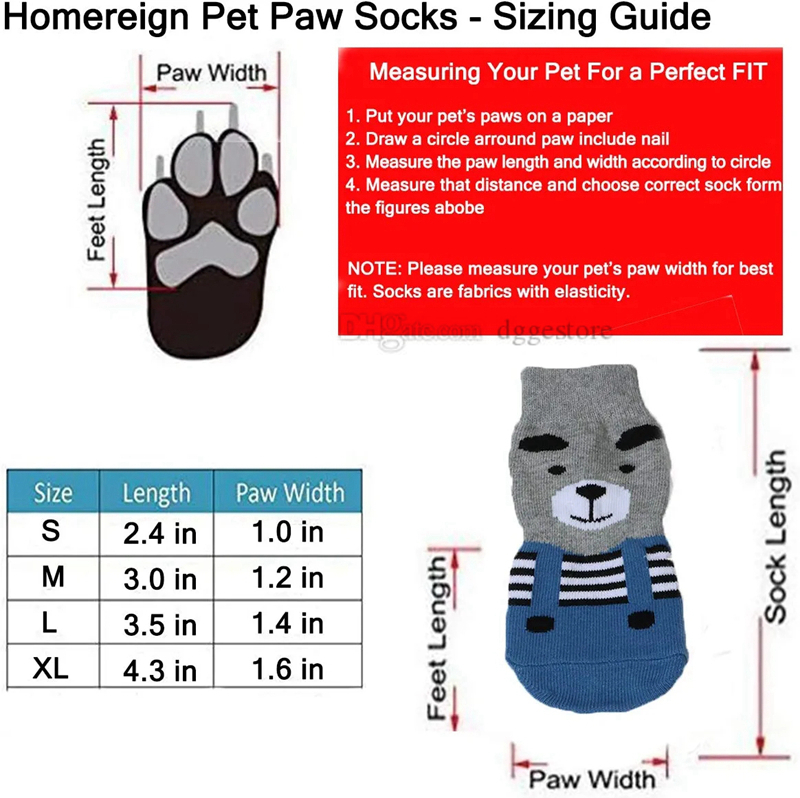 Homereign Pet Paw Socks - Sizing Guide

Paw Width

Feet Length

Measuring Your Pet For a Perfect FIT

1. Put your pet's paws on a paper
2. Draw a circle arround paw include nail
3. Measure the paw length and width according to circle
4. Measure that distance and choose correct sock form the figures abobe

NOTE: Please measure your pet's paw width for best fit. Socks are fabrics with elasticity.

DHgate.com dggestore

| Size | Length | Paw Width |
|---|---|---|
| S | 2.4 in | 1.0 in |
| M | 3.0 in | 1.2 in |
| L | 3.5 in | 1.4 in |
| XL | 4.3 in | 1.6 in |

Feet Length

Sock Length

Paw Width